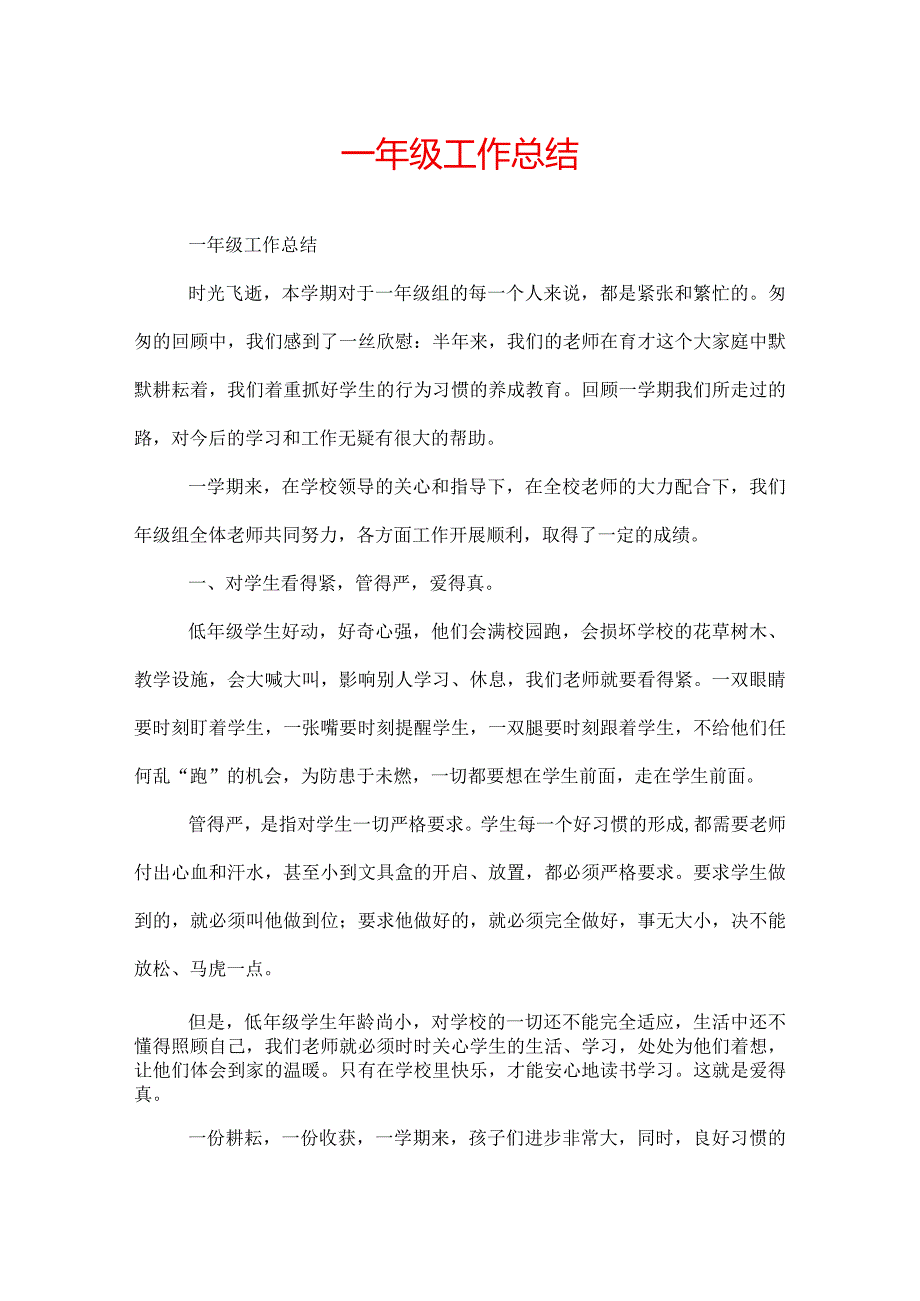 一年级工作总结

一年级工作总结

时光飞逝，本学期对于一年级组的每一个人来说，都是紧张和繁忙的。匆匆的回顾中，我们感到了一丝欣慰：半年来，我们的老师在育才这个大家庭中默默耕耘着，我们着重抓好学生的行为习惯的养成教育。回顾一学期我们所走过的路，对今后的学习和工作无疑有很大的帮助。

一学期来，在学校领导的关心和指导下，在全校老师的大力配合下，我们年级组全体老师共同努力，各方面工作开展顺利，取得了一定的成绩。

一、对学生看得紧，管得严，爱得真。

低年级学生好动，好奇心强，他们会满校园跑，会损坏学校的花草树木、教学设施，会大喊大叫，影响别人学习、休息，我们老师就要看得紧。一双眼睛要时刻盯着学生，一张嘴要时刻提醒学生，一双腿要时刻跟着学生，不给他们任何乱“跑”的机会，为防患于未燃，一切都要想在学生前面，走在学生前面。

管得严，是指对学生一切严格要求。学生每一个好习惯的形成，都需要老师付出心血和汗水，甚至小到文具盒的开启、放置，都必须严格要求。要求学生做到的，就必须叫他做到位；要求他做好的，就必须完全做好，事无大小，决不能放松、马虎一点。

但是，低年级学生年龄尚小，对学校的一切还不能完全适应，生活中还不懂得照顾自己，我们老师就必须时时关心学生的生活、学习，处处为他们着想，让他们体会到家的温暖。只有在学校里快乐，才能安心地读书学习。这就是爱得真。

一份耕耘，一份收获，一学期来，孩子们进步非常大，同时，良好习惯的